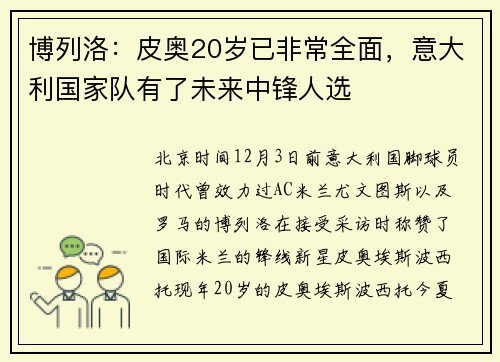 博列洛：皮奥20岁已非常全面，意大利国家队有了未来中锋人选

北京时间12月3日前意大利国脚球员时代曾效力过AC米兰尤文图斯以及罗马的博列洛在接受采访时称赞了国际米兰的锋线新星皮奥埃斯波西托现年20岁的皮奥埃斯波西托今夏